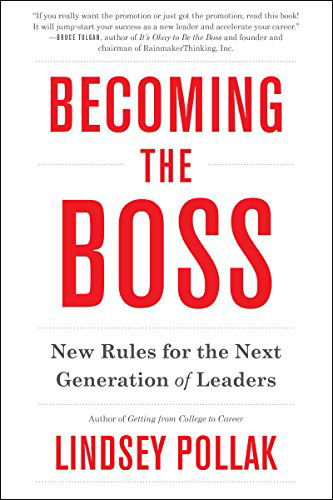 "If you really want the promotion or just got the promotion, read this book! It will jump-start your success as a new leader and accelerate your career."
—BRUCE TULGAN, author of It's Okay to Be the Boss and founder and chairman of RainmakerThinking, Inc.

BECOMING THE BOSS

New Rules for the Next Generation of Leaders

Author of Getting from College to Career

LINDSEY POLLAK